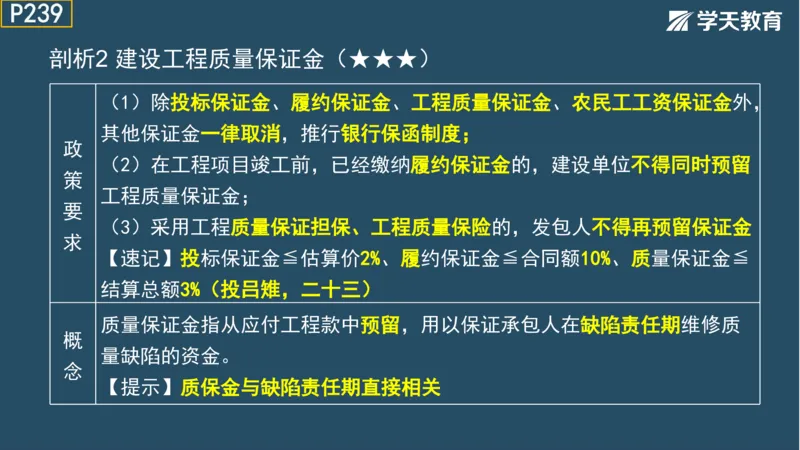 P239

学天教育

剖析2 建设工程质量保证金（★★★）

| 政策要求 | （1）除投标保证金、履约保证金、工程质量保证金、农民工工资保证金外，其他保证金一律取消，推行银行保函制度；<br>（2）在工程项目竣工前，已经缴纳履约保证金的，建设单位不得同时预留工程质量保证金；<br>（3）采用工程质量保证担保、工程质量保险的，发包人不得再预留保证金<br>【速记】投标保证金≦估算价2%、履约保证金≦合同额10%、质量保证金≦结算总额3%（投吕雉，二十三） |
|---|---|
| 概念 | 质量保证金指从应付工程款中预留，用以保证承包人在缺陷责任期维修质量缺陷的资金。<br>【提示】质保金与缺陷责任期直接相关 |